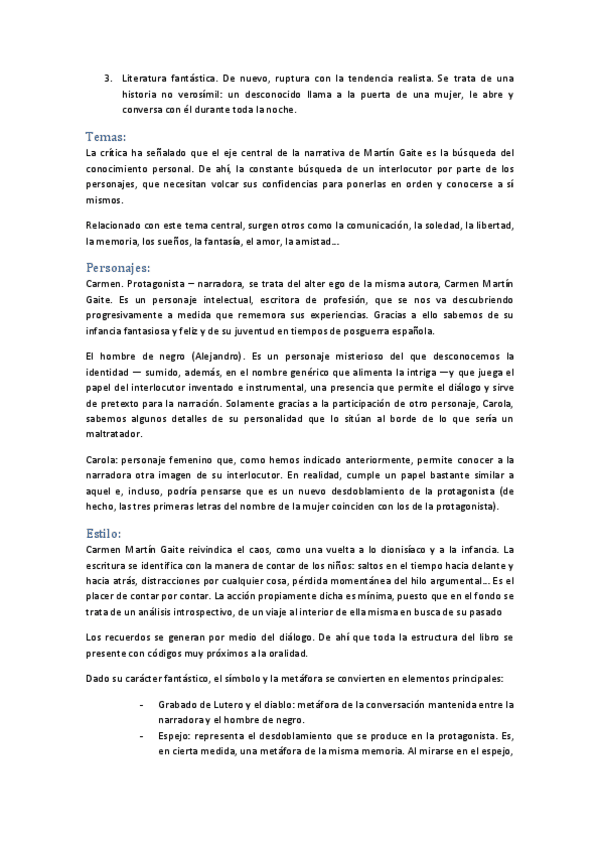 3. Literatura fantástica. De nuevo, ruptura con la tendencia realista. Se trata de una historia no verosímil: un desconocido llama a la puerta de una mujer, le abre y conversa con él durante toda la noche.

Temas:
La crítica ha señalado que el eje central de la narrativa de Martín Gaite es la búsqueda del conocimiento personal. De ahí, la constante búsqueda de un interlocutor por parte de los personajes, que necesitan volcar sus confidencias para ponerlas en orden y conocerse a sí mismos.

Relacionado con este tema central, surgen otros como la comunicación, la soledad, la libertad, la memoria, los sueños, la fantasía, el amor, la amistad…

Personajes:
Carmen. Protagonista – narradora, se trata del alter ego de la misma autora, Carmen Martín Gaite. Es un personaje intelectual, escritora de profesión, que se nos va descubriendo progresivamente a medida que rememora sus experiencias. Gracias a ello sabemos de su infancia fantasiosa y feliz y de su juventud en tiempos de posguerra española.

El hombre de negro (Alejandro). Es un personaje misterioso del que desconocemos la identidad — sumido, además, en el nombre genérico que alimenta la intriga —y que juega el papel del interlocutor inventado e instrumental, una presencia que permite el diálogo y sirve de pretexto para la narración. Solamente gracias a la participación de otro personaje, Carola, sabemos algunos detalles de su personalidad que lo sitúan al borde de lo que sería un maltratador.

Carola: personaje femenino que, como hemos indicado anteriormente, permite conocer a la narradora otra imagen de su interlocutor. En realidad, cumple un papel bastante similar a aquel e, incluso, podría pensarse que es un nuevo desdoblamiento de la protagonista (de hecho, las tres primeras letras del nombre de la mujer coinciden con los de la protagonista).

Estilo:
Carmen Martín Gaite reivindica el caos, como una vuelta a lo dionisíaco y a la infancia. La escritura se identifica con la manera de contar de los niños: saltos en el tiempo hacia delante y hacia atrás, distracciones por cualquier cosa, pérdida momentánea del hilo argumental… Es el placer de contar por contar. La acción propiamente dicha es mínima, puesto que en el fondo se trata de un análisis introspectivo, de un viaje al interior de ella misma en busca de su pasado

Los recuerdos se generan por medio del diálogo. De ahí que toda la estructura del libro se presente con códigos muy próximos a la oralidad.

Dado su carácter fantástico, el símbolo y la metáfora se convierten en elementos principales:

- Grabado de Lutero y el diablo: metáfora de la conversación mantenida entre la narradora y el hombre de negro.
- Espejo: representa el desdoblamiento que se produce en la protagonista. Es, en cierta medida, una metáfora de la misma memoria. Al mirarse en el espejo,